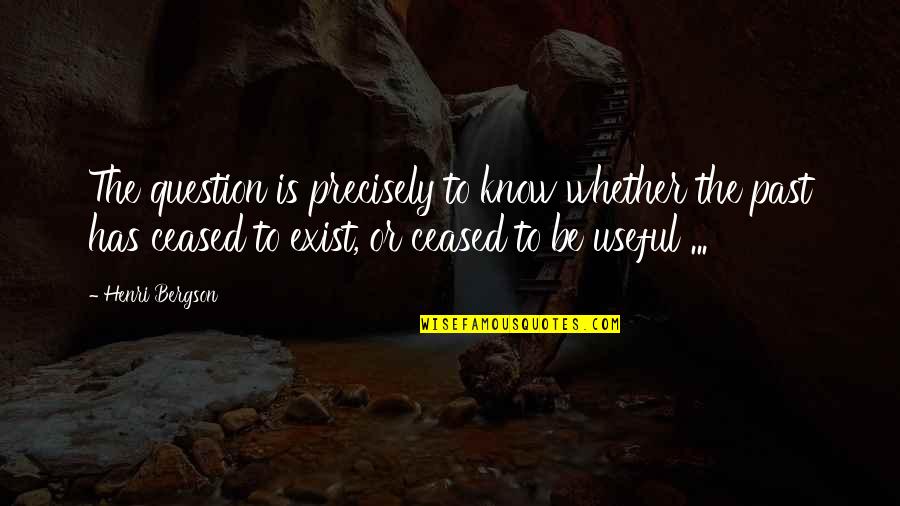 The question is precisely to know whether the past has ceased to exist, or ceased to be useful ...

- Henri Bergson

WISEFAMOUSQUOTES.COM